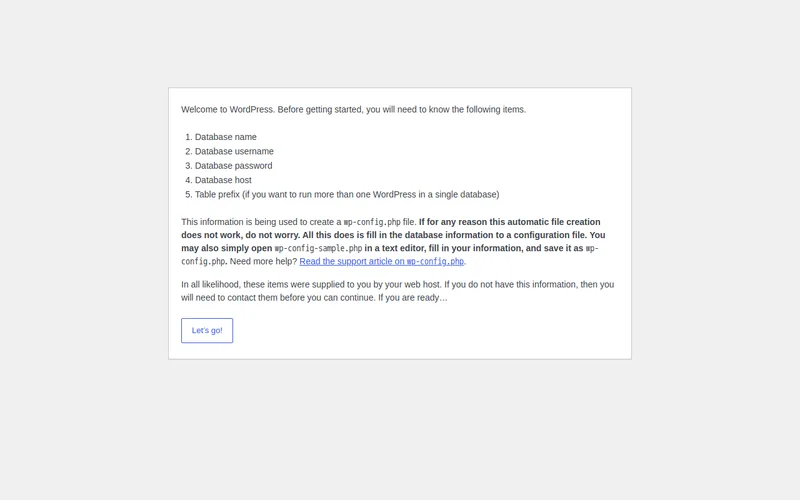 Welcome to WordPress. Before getting started, you will need to know the following items.

1. Database name
2. Database username
3. Database password
4. Database host
5. Table prefix (if you want to run more than one WordPress in a single database)

This information is being used to create a wp-config.php file. If for any reason this automatic file creation does not work, do not worry. All this does is fill in the database information to a configuration file. You may also simply open wp-config-sample.php in a text editor, fill in your information, and save it as wp-config.php. Need more help? Read the support article on wp-config.php.

In all likelihood, these items were supplied to you by your web host. If you do not have this information, then you will need to contact them before you can continue. If you are ready…

Let's go!